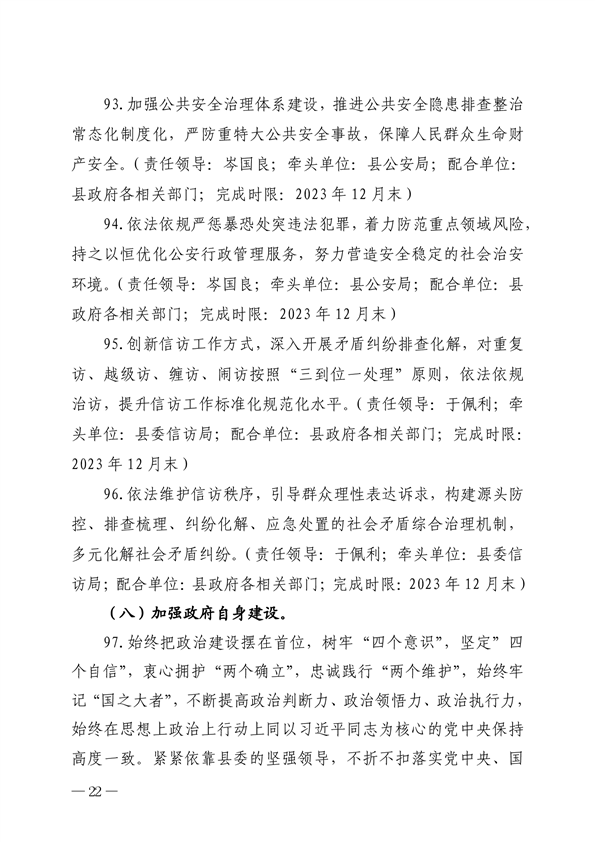 93.加强公共安全治理体系建设，推进公共安全隐患排查整治常态化制度化，严防重特大公共安全事故，保障人民群众生命财产安全。（责任领导：岑国良；牵头单位：县公安局；配合单位：县政府各相关部门；完成时限：2023年12月末）

94.依法依规严惩暴恐处突违法犯罪，着力防范重点领域风险，持之以恒优化公安行政管理服务，努力营造安全稳定的社会治安环境。（责任领导：岑国良；牵头单位：县公安局；配合单位：县政府各相关部门；完成时限：2023年12月末）

95.创新信访工作方式，深入开展矛盾纠纷排查化解，对重复访、越级访、缠访、闹访按照“三到位一处理”原则，依法依规治访，提升信访工作标准化规范化水平。（责任领导：于佩利；牵头单位：县委信访局；配合单位：县政府各相关部门；完成时限：2023年12月末）

96.依法维护信访秩序，引导群众理性表达诉求，构建源头防控、排查梳理、纠纷化解、应急处置的社会矛盾综合治理机制，多元化解社会矛盾纠纷。（责任领导：于佩利；牵头单位：县委信访局；配合单位：县政府各相关部门；完成时限：2023年12月末）

（八）加强政府自身建设。

97.始终把政治建设摆在首位，树牢“四个意识”，坚定”四个自信”，衷心拥护“两个确立”，忠诚践行“两个维护”，始终牢记“国之大者”，不断提高政治判断力、政治领悟力、政治执行力，始终在思想上政治上行动上同以习近平同志为核心的党中央保持高度一致。紧紧依靠县委的坚强领导，不折不扣落实党中央、国

—22—